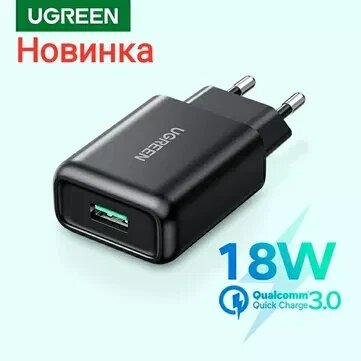 UGREEN
Новинка

UGREEN

18W
Qualcomm Quick Charge 3.0